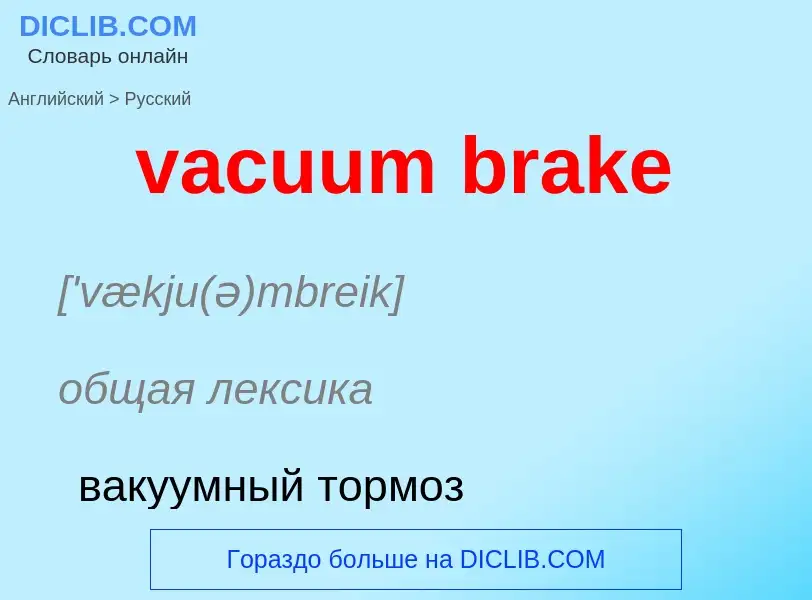 DICLIB.COM
Словарь онлайн

Английский > Русский

vacuum brake

['vækju(ə)mbreik]

общая лексика

вакуумный тормоз

Гораздо больше на DICLIB.COM